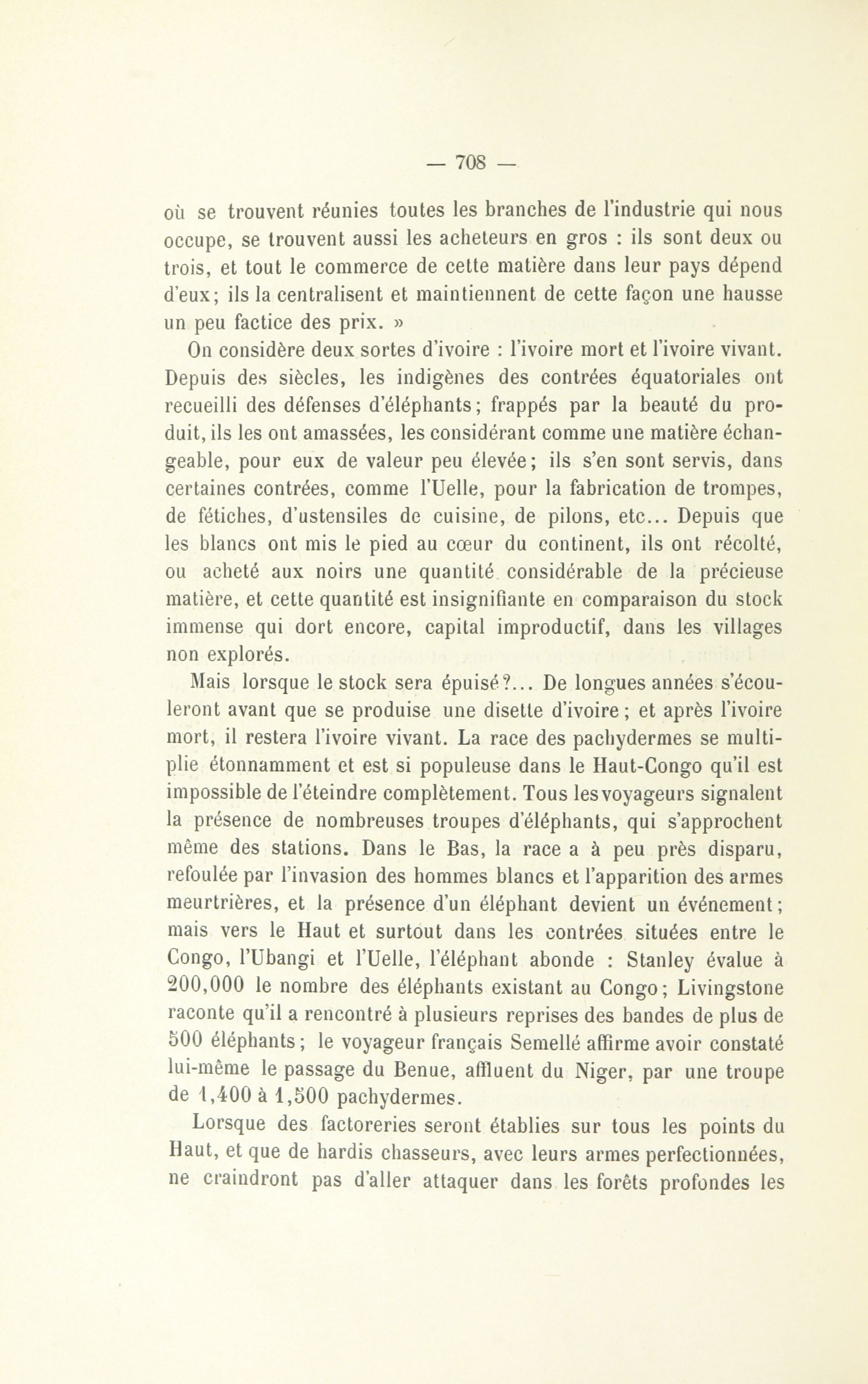 — 708 —

où se trouvent réunies toutes les branches de l'industrie qui nous occupe, se trouvent aussi les acheteurs en gros : ils sont deux ou trois, et tout le commerce de cette matière dans leur pays dépend d'eux; ils la centralisent et maintiennent de cette façon une hausse un peu factice des prix. »

On considère deux sortes d'ivoire : l'ivoire mort et l'ivoire vivant. Depuis des siècles, les indigènes des contrées équatoriales ont recueilli des défenses d'éléphants; frappés par la beauté du produit, ils les ont amassées, les considérant comme une matière échangeable, pour eux de valeur peu élevée; ils s'en sont servis, dans certaines contrées, comme l'Uelle, pour la fabrication de trompes, de fétiches, d'ustensiles de cuisine, de pilons, etc... Depuis que les blancs ont mis le pied au cœur du continent, ils ont récolté, ou acheté aux noirs une quantité considérable de la précieuse matière, et cette quantité est insignifiante en comparaison du stock immense qui dort encore, capital improductif, dans les villages non explorés.

Mais lorsque le stock sera épuisé?... De longues années s'écouleront avant que se produise une disette d'ivoire; et après l'ivoire mort, il restera l'ivoire vivant. La race des pachydermes se multiplie étonnamment et est si populeuse dans le Haut-Congo qu'il est impossible de l'éteindre complètement. Tous les voyageurs signalent la présence de nombreuses troupes d'éléphants, qui s'approchent même des stations. Dans le Bas, la race a à peu près disparu, refoulée par l'invasion des hommes blancs et l'apparition des armes meurtrières, et la présence d'un éléphant devient un événement; mais vers le Haut et surtout dans les contrées situées entre le Congo, l'Ubangi et l'Uelle, l'éléphant abonde : Stanley évalue à 200,000 le nombre des éléphants existant au Congo; Livingstone raconte qu'il a rencontré à plusieurs reprises des bandes de plus de 500 éléphants; le voyageur français Semellé affirme avoir constaté lui-même le passage du Benue, affluent du Niger, par une troupe de 1,400 à 1,500 pachydermes.

Lorsque des factoreries seront établies sur tous les points du Haut, et que de hardis chasseurs, avec leurs armes perfectionnées, ne craindront pas d'aller attaquer dans les forêts profondes les